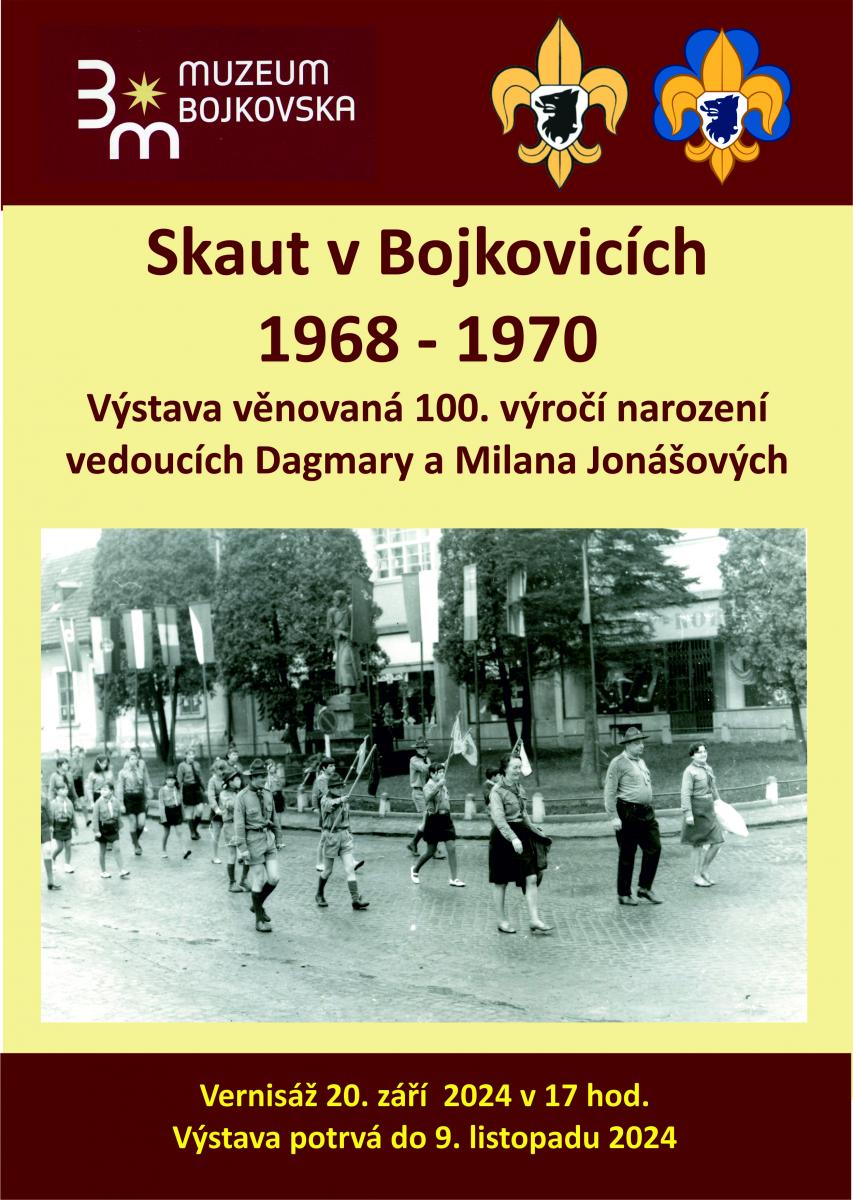 MUZEUM BOJKOVSKA

Skaut v Bojkovicích
1968 - 1970
Výstava věnovaná 100. výročí narození vedoucích Dagmary a Milana Jonášových

Vernisáž 20. září 2024 v 17 hod.
Výstava potrvá do 9. listopadu 2024